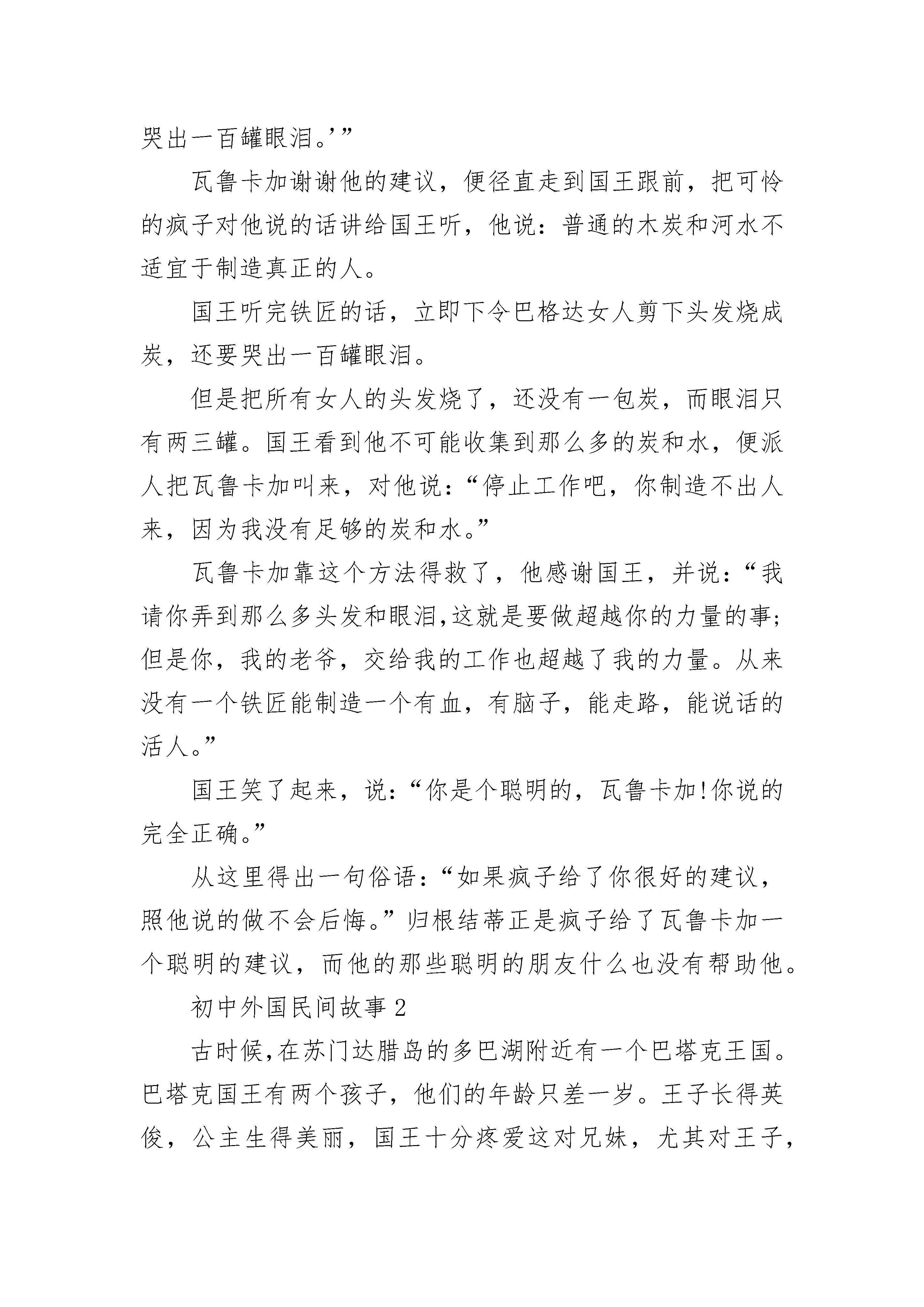 哭出一百罐眼泪。’”

瓦鲁卡加谢谢他的建议，便径直走到国王跟前，把可怜的疯子对他说的话讲给国王听，他说：普通的木炭和河水不适宜于制造真正的人。

国王听完铁匠的话，立即下令巴格达女人剪下头发烧成炭，还要哭出一百罐眼泪。

但是把所有女人的头发烧了，还没有一包炭，而眼泪只有两三罐。国王看到他不可能收集到那么多的炭和水，便派人把瓦鲁卡加叫来，对他说：“停止工作吧，你制造不出人来，因为我没有足够的炭和水。”

瓦鲁卡加靠这个方法得救了，他感谢国王，并说：“我请你弄到那么多头发和眼泪,这就是要做超越你的力量的事;但是你，我的老爷，交给我的工作也超越了我的力量。从来没有一个铁匠能制造一个有血，有脑子，能走路，能说话的活人。”

国王笑了起来，说：“你是个聪明的，瓦鲁卡加!你说的完全正确。”

从这里得出一句俗语：“如果疯子给了你很好的建议，照他说的做不会后悔。”归根结蒂正是疯子给了瓦鲁卡加一个聪明的建议，而他的那些聪明的朋友什么也没有帮助他。

初中外国民间故事 2

古时候,在苏门达腊岛的多巴湖附近有一个巴塔克王国。巴塔克国王有两个孩子，他们的年龄只差一岁。王子长得英俊，公主生得美丽，国王十分疼爱这对兄妹，尤其对王子，